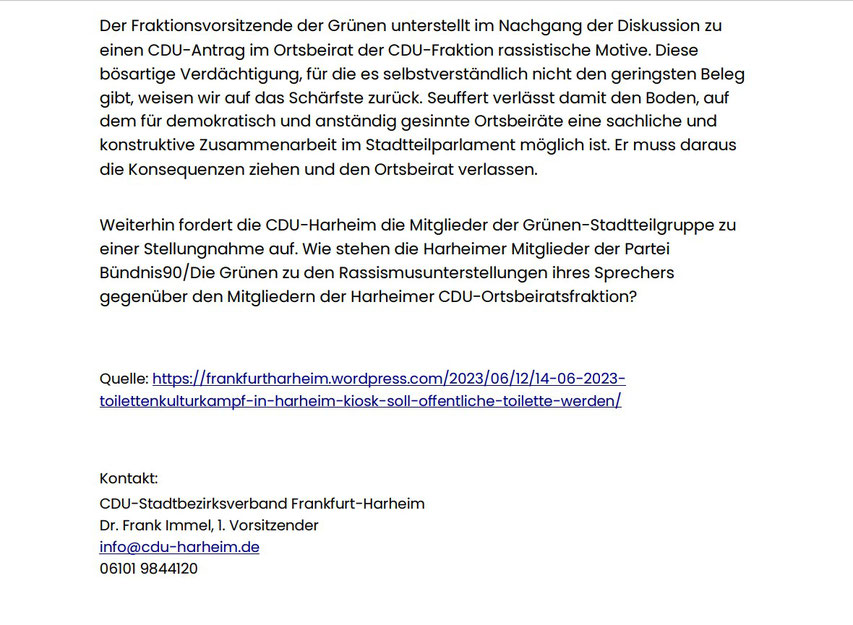 Der Fraktionsvorsitzende der Grünen unterstellt im Nachgang der Diskussion zu einen CDU-Antrag im Ortsbeirat der CDU-Fraktion rassistische Motive. Diese bösartige Verdächtigung, für die es selbstverständlich nicht den geringsten Beleg gibt, weisen wir auf das Schärfste zurück. Seuffert verlässt damit den Boden, auf dem für demokratisch und anständig gesinnte Ortsbeiräte eine sachliche und konstruktive Zusammenarbeit im Stadtteilparlament möglich ist. Er muss daraus die Konsequenzen ziehen und den Ortsbeirat verlassen.

Weiterhin fordert die CDU-Harheim die Mitglieder der Grünen-Stadtteilgruppe zu einer Stellungnahme auf. Wie stehen die Harheimer Mitglieder der Partei Bündnis90/Die Grünen zu den Rassismusunterstellungen ihres Sprechers gegenüber den Mitgliedern der Harheimer CDU-Ortsbeiratsfraktion?

Quelle: https://frankfurtharheim.wordpress.com/2023/06/12/14-06-2023-toilettenkulturkampf-in-harheim-kiosk-soll-offentliche-toilette-werden/

Kontakt:
CDU-Stadtbezirksverband Frankfurt-Harheim
Dr. Frank Immel, 1. Vorsitzender
info@cdu-harheim.de
06101 9844120